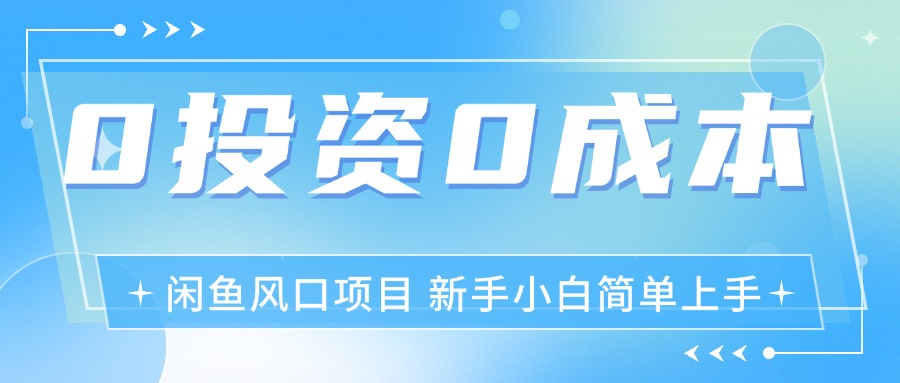 0投资0成本

闲鱼风口项目 新手小白简单上手